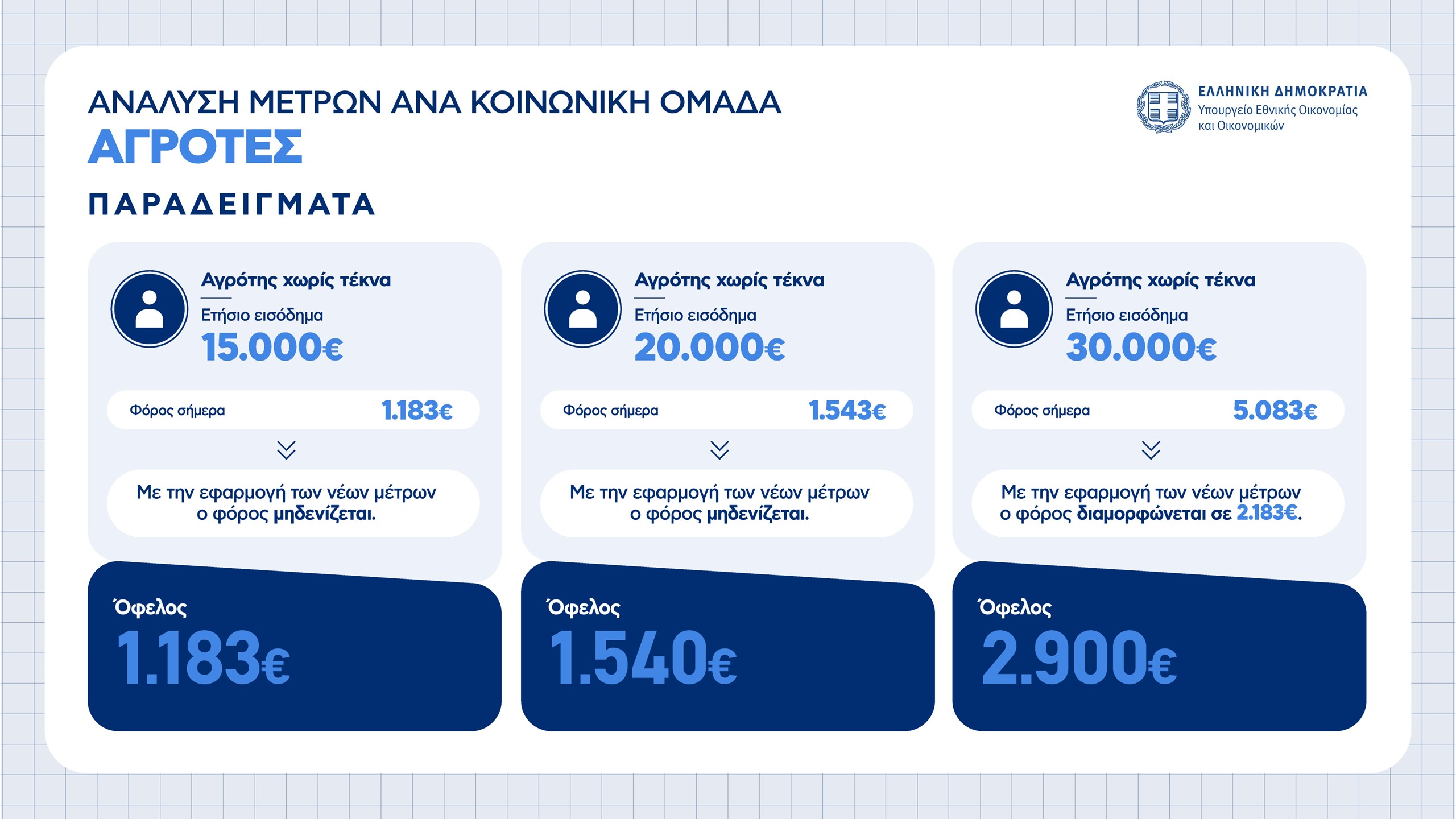 ΑΝΑΛΥΣΗ ΜΕΤΡΩΝ ΑΝΑ ΚΟΙΝΩΝΙΚΗ ΟΜΑΔΑ
ΑΓΡΟΤΕΣ

ΕΛΛΗΝΙΚΗ ΔΗΜΟΚΡΑΤΙΑ
Υπουργείο Εθνικής Οικονομίας και Οικονομικών

ΠΑΡΑΔΕΙΓΜΑΤΑ

Αγρότης χωρίς τέκνα
Ετήσιο εισόδημα
15.000€

Φόρος σήμερα 1.183€

Με την εφαρμογή των νέων μέτρων ο φόρος μηδενίζεται.

Όφελος
1.183€

Αγρότης χωρίς τέκνα
Ετήσιο εισόδημα
20.000€

Φόρος σήμερα 1.543€

Με την εφαρμογή των νέων μέτρων ο φόρος μηδενίζεται.

Όφελος
1.540€

Αγρότης χωρίς τέκνα
Ετήσιο εισόδημα
30.000€

Φόρος σήμερα 5.083€

Με την εφαρμογή των νέων μέτρων ο φόρος διαμορφώνεται σε 2.183€.

Όφελος
2.900€